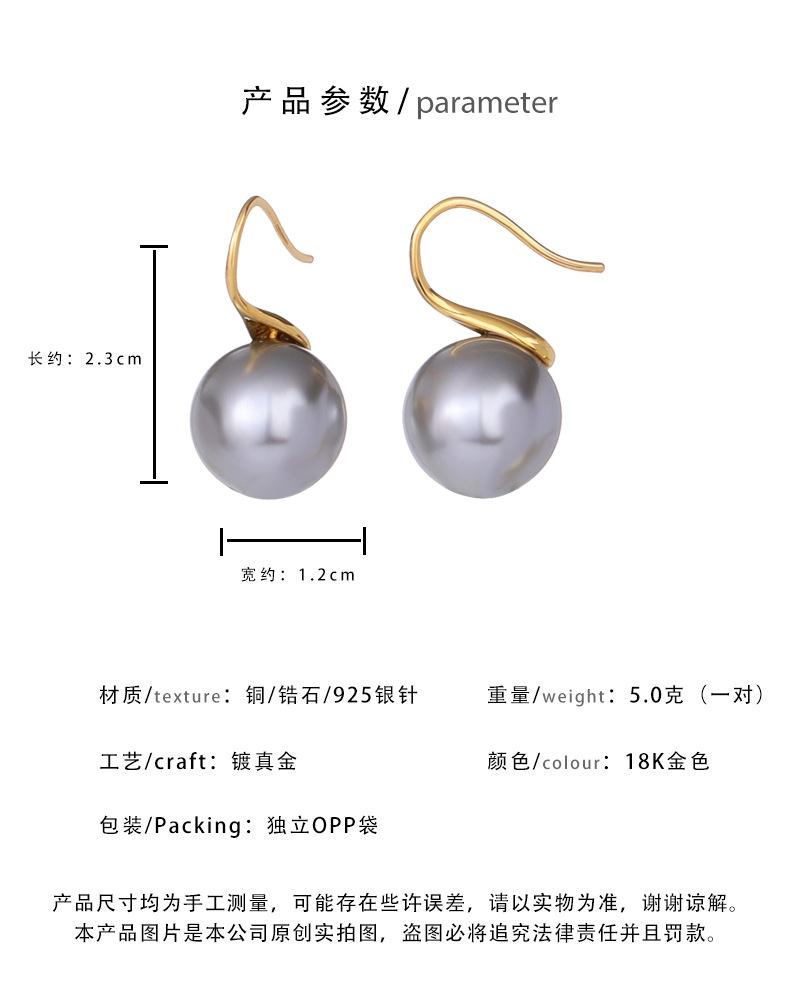 产品参数/parameter

长约：2.3cm

宽约：1.2cm

材质/texture：铜/锆石/925银针

重量/weight：5.0克（一对）

工艺/craft：镀真金

颜色/colour：18K金色

包装/Packing：独立OPP袋

产品尺寸均为手工测量，可能存在些许误差，请以实物为准，谢谢谅解。
本产品图片是本公司原创实拍图，盗图必将追究法律责任并且罚款。